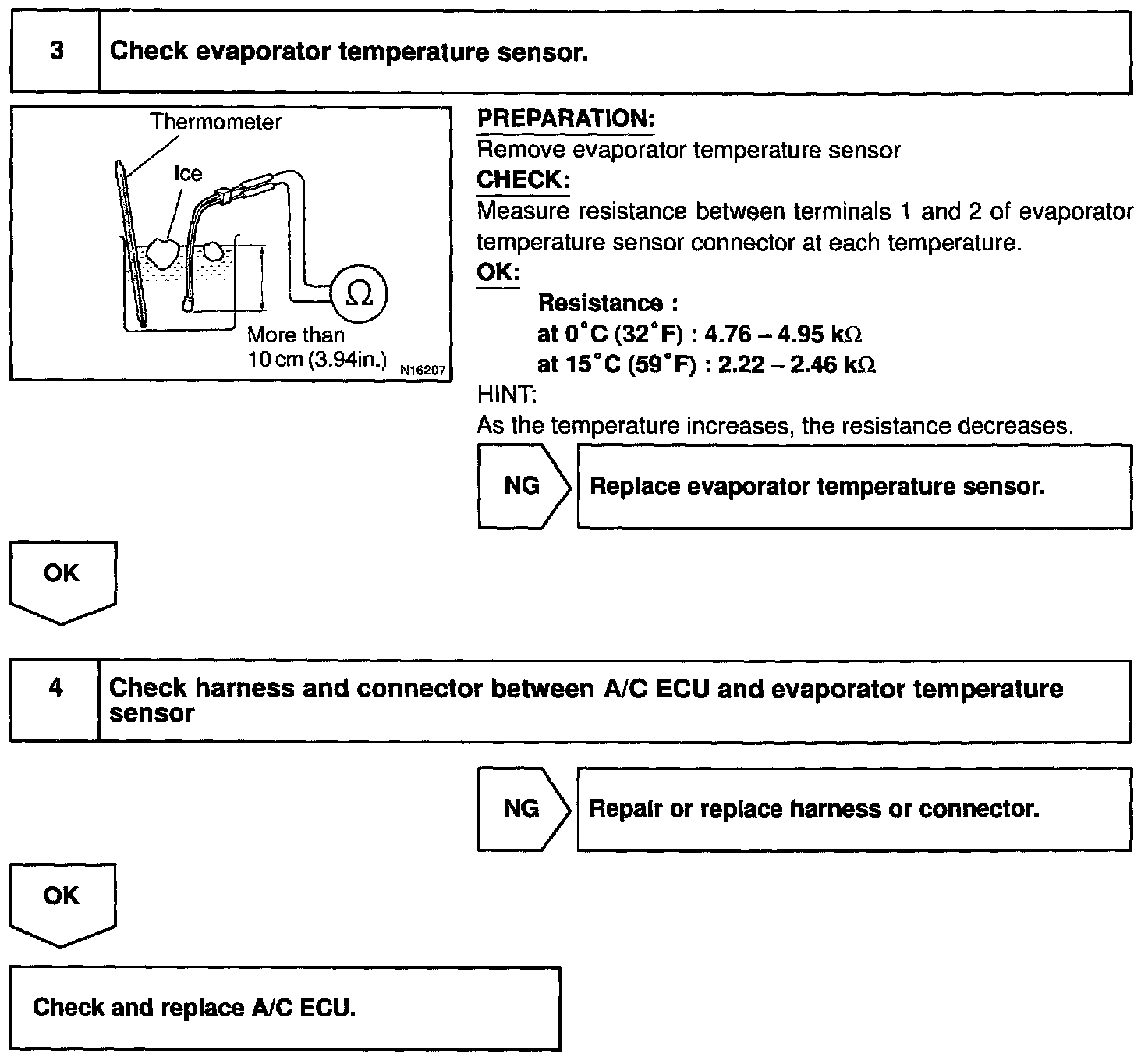 3 Check evaporator temperature sensor.

Thermometer
Ice
$\Omega$
More than 10 cm (3.94in.)
N16207

PREPARATION:
Remove evaporator temperature sensor
CHECK:
Measure resistance between terminals 1 and 2 of evaporator temperature sensor connector at each temperature.
OK:
Resistance :
at 0°C (32°F) : 4.76 – 4.95 k$\Omega$
at 15°C (59°F) : 2.22 – 2.46 k$\Omega$
HINT:
As the temperature increases, the resistance decreases.

NG Replace evaporator temperature sensor.

OK

4 Check harness and connector between A/C ECU and evaporator temperature sensor

NG Repair or replace harness or connector.

OK

Check and replace A/C ECU.